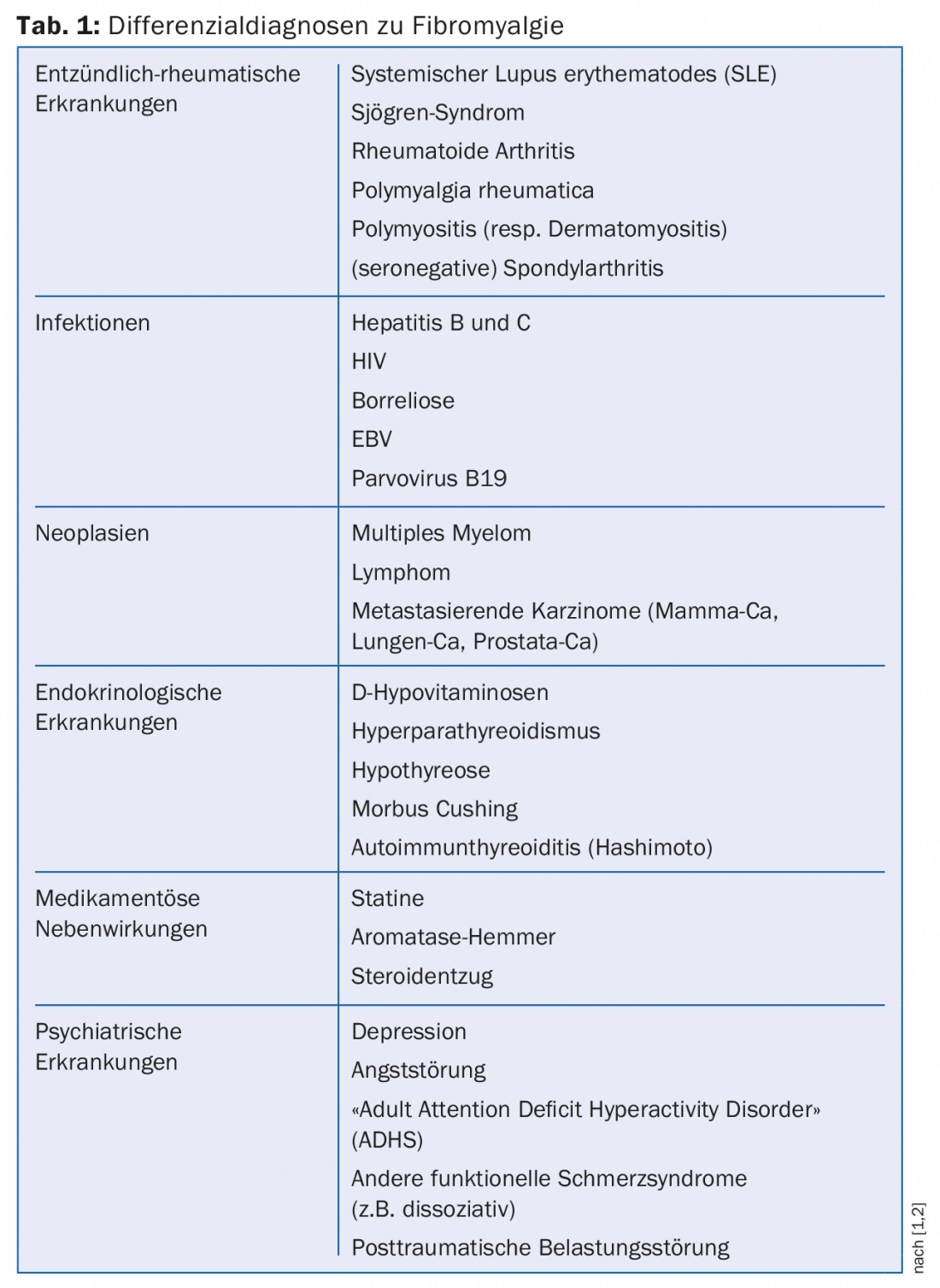 **Tab. 1:** Differenzialdiagnosen zu Fibromyalgie

| | |
|---|---|
| Entzündlich-rheumatische Erkrankungen | Systemischer Lupus erythematodes (SLE)<br>Sjögren-Syndrom<br>Rheumatoide Arthritis<br>Polymyalgia rheumatica<br>Polymyositis (resp. Dermatomyositis)<br>(seronegative) Spondylarthritis |
| Infektionen | Hepatitis B und C<br>HIV<br>Borreliose<br>EBV<br>Parvovirus B19 |
| Neoplasien | Multiples Myelom<br>Lymphom<br>Metastasierende Karzinome (Mamma-Ca, Lungen-Ca, Prostata-Ca) |
| Endokrinologische Erkrankungen | D-Hypovitaminosen<br>Hyperparathyreoidismus<br>Hypothyreose<br>Morbus Cushing<br>Autoimmunthyreoiditis (Hashimoto) |
| Medikamentöse Nebenwirkungen | Statine<br>Aromatase-Hemmer<br>Steroidentzug |
| Psychiatrische Erkrankungen | Depression<br>Angststörung<br>«Adult Attention Deficit Hyperactivity Disorder» (ADHS)<br>Andere funktionelle Schmerzsyndrome (z.B. dissoziativ)<br>Posttraumatische Belastungsstörung |

nach [1,2]